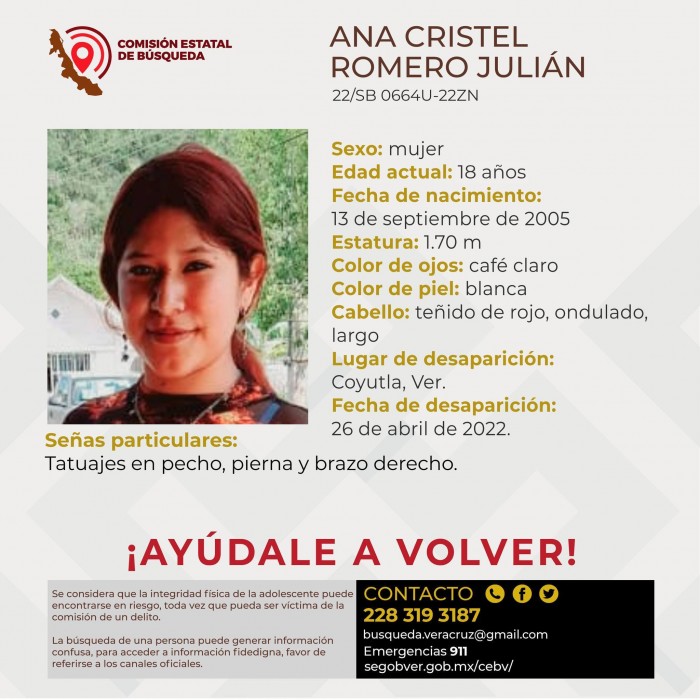 COMISIÓN ESTATAL DE BÚSQUEDA

ANA CRISTEL ROMERO JULIÁN
22/SB 0664U-22ZN

Sexo: mujer
Edad actual: 18 años
Fecha de nacimiento:
13 de septiembre de 2005
Estatura: 1.70 m
Color de ojos: café claro
Color de piel: blanca
Cabello: teñido de rojo, ondulado, largo
Lugar de desaparición:
Coyutla, Ver.
Fecha de desaparición:
26 de abril de 2022.

Señas particulares:
Tatuajes en pecho, pierna y brazo derecho.

¡AYÚDALE A VOLVER!

Se considera que la integridad física de la adolescente puede encontrarse en riesgo, toda vez que pueda ser víctima de la comisión de un delito.

La búsqueda de una persona puede generar información confusa, para acceder a información fidedigna, favor de referirse a los canales oficiales.

CONTACTO
228 319 3187
busqueda.veracruz@gmail.com
Emergencias 911
segobver.gob.mx/cebv/